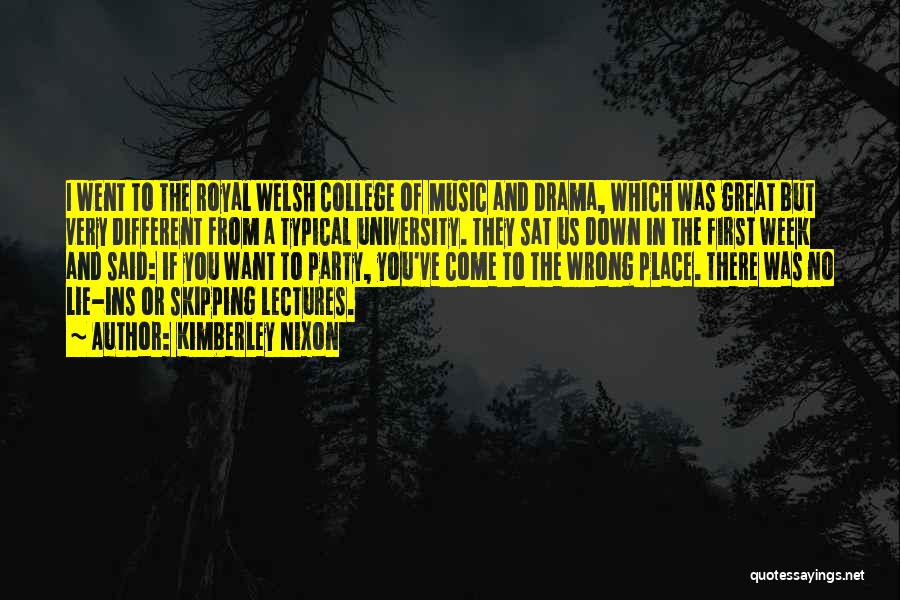 I WENT TO THE ROYAL WELSH COLLEGE OF MUSIC AND DRAMA, WHICH WAS GREAT BUT VERY DIFFERENT FROM A TYPICAL UNIVERSITY. THEY SAT US DOWN IN THE FIRST WEEK AND SAID: IF YOU WANT TO PARTY, YOU'VE COME TO THE WRONG PLACE. THERE WAS NO LIE-INS OR SKIPPING LECTURES.

~ AUTHOR: KIMBERLEY NIXON

quotessayings.net